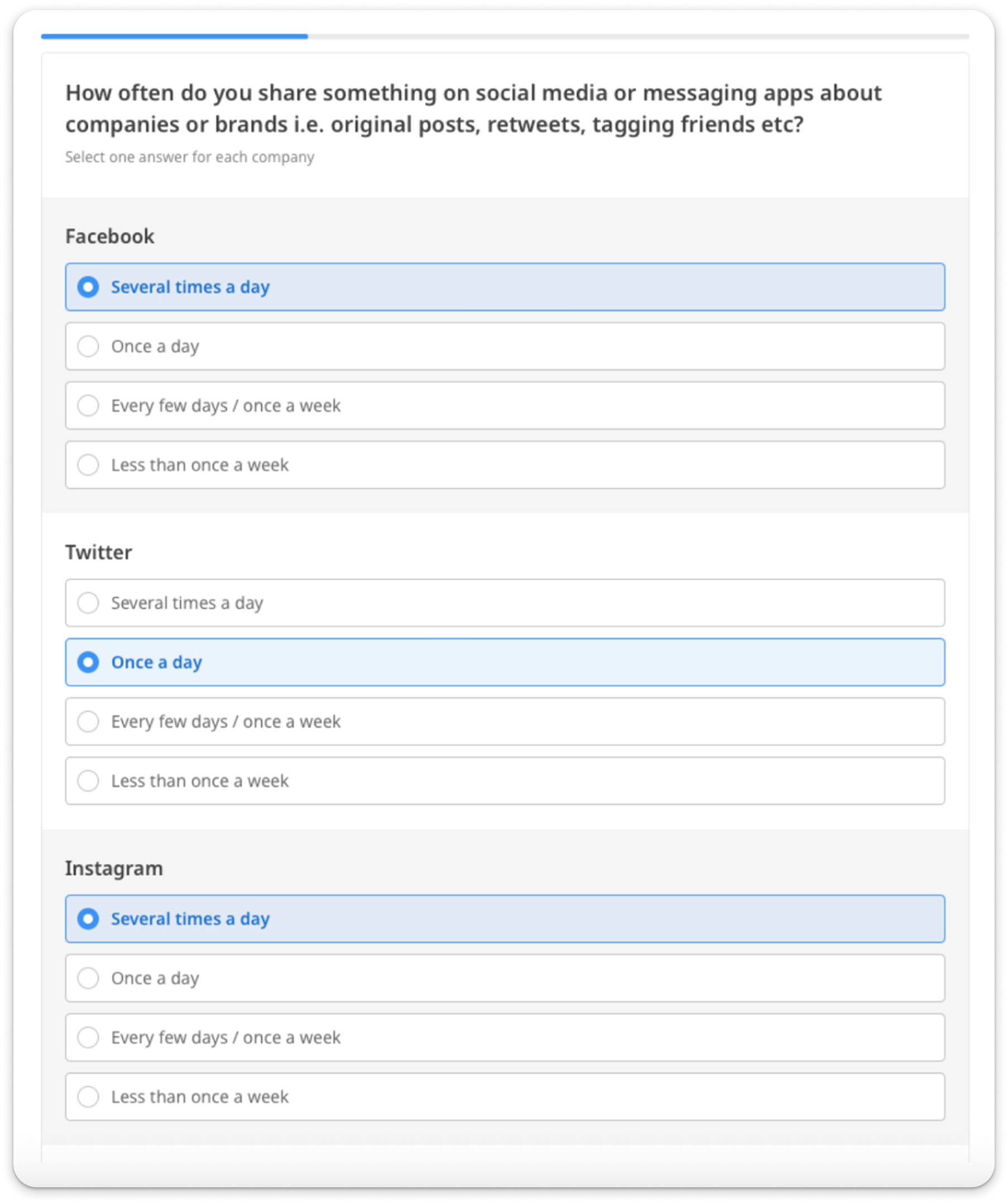 How often do you share something on social media or messaging apps about companies or brands i.e. original posts, retweets, tagging friends etc?

Select one answer for each company

Facebook

Several times a day

Once a day

Every few days / once a week

Less than once a week

Twitter

Several times a day

Once a day

Every few days / once a week

Less than once a week

Instagram

Several times a day

Once a day

Every few days / once a week

Less than once a week